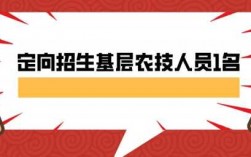 定向招生基层农技人员1名